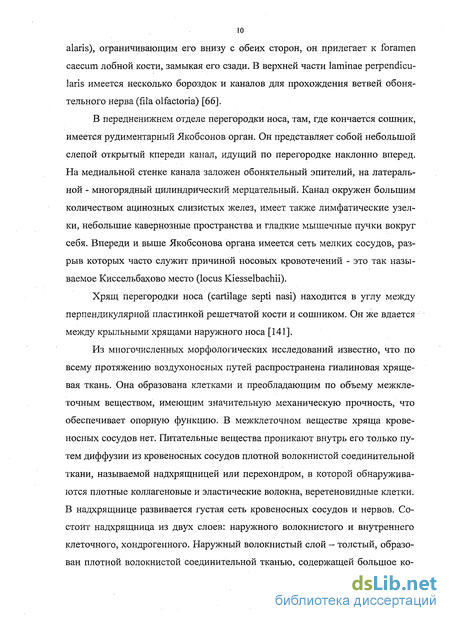 10

alaris), ограничивающим его внизу с обеих сторон, он прилегает к foramen caecum лобной кости, замыкая его сзади. В верхней части laminae perpendicularis имеется несколько бороздок и каналов для прохождения ветвей обонятельного нерва (fila olfactoria) [66].

В передненижнем отделе перегородки носа, там, где кончается сошник, имеется рудиментарный Якобсонов орган. Он представляет собой небольшой слепой открытый кпереди канал, идущий по перегородке наклонно вперед. На медиальной стенке канала заложен обонятельный эпителий, на латеральной - многорядный цилиндрический мерцательный. Канал окружен большим количеством ацинозных слизистых желез, имеет также лимфатические узелки, небольшие кавернозные пространства и гладкие мышечные пучки вокруг себя. Впереди и выше Якобсонова органа имеется сеть мелких сосудов, разрыв которых часто служит причиной носовых кровотечений - это так называемое Киссельбахово место (locus Kiesselbachii).

Хрящ перегородки носа (cartilage septi nasi) находится в углу между перпендикулярной пластинкой решетчатой кости и сошником. Он же вдается между крыльными хрящами наружного носа [141].

Из многочисленных морфологических исследований известно, что по всему протяжению воздухоносных путей распространена гиалиновая хрящевая ткань. Она образована клетками и преобладающим по объему межклеточным веществом, имеющим значительную механическую прочность, что обеспечивает опорную функцию. В межклеточном веществе хряща кровеносных сосудов нет. Питательные вещества проникают внутрь его только путем диффузии из кровеносных сосудов плотной волокнистой соединительной ткани, называемой надхрящницей или перехондром, в которой обнаруживаются плотные коллагеновые и эластические волокна, веретеновидные клетки. В надхрящнице развивается густая сеть кровеносных сосудов и нервов. Состоит надхрящница из двух слоев: наружного волокнистого и внутреннего клеточного, хондрогенного. Наружный волокнистый слой – толстый, образован плотной волокнистой соединительной тканью, содержащей большое ко-

dsLib.net
библиотека диссертаций